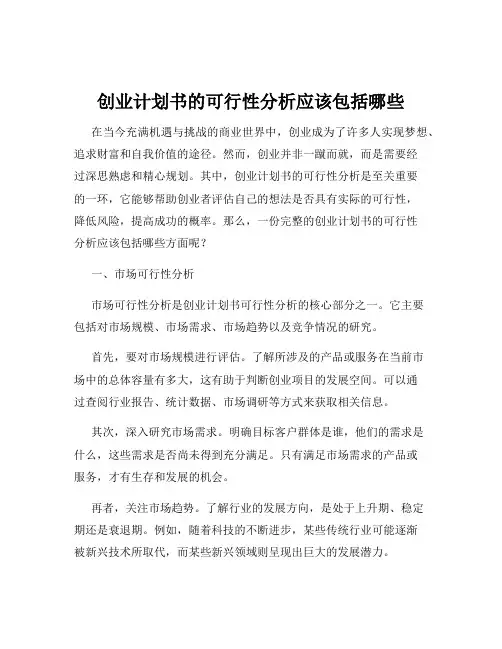 创业计划书的可行性分析应该包括哪些

在当今充满机遇与挑战的商业世界中，创业成为了许多人实现梦想、追求财富和自我价值的途径。然而，创业并非一蹴而就，而是需要经过深思熟虑和精心规划。其中，创业计划书的可行性分析是至关重要的一环，它能够帮助创业者评估自己的想法是否具有实际的可行性，降低风险，提高成功的概率。那么，一份完整的创业计划书的可行性分析应该包括哪些方面呢？

一、市场可行性分析

市场可行性分析是创业计划书可行性分析的核心部分之一。它主要包括对市场规模、市场需求、市场趋势以及竞争情况的研究。

首先，要对市场规模进行评估。了解所涉及的产品或服务在当前市场中的总体容量有多大，这有助于判断创业项目的发展空间。可以通过查阅行业报告、统计数据、市场调研等方式来获取相关信息。

其次，深入研究市场需求。明确目标客户群体是谁，他们的需求是什么，这些需求是否尚未得到充分满足。只有满足市场需求的产品或服务，才有生存和发展的机会。

再者，关注市场趋势。了解行业的发展方向，是处于上升期、稳定期还是衰退期。例如，随着科技的不断进步，某些传统行业可能逐渐被新兴技术所取代，而某些新兴领域则呈现出巨大的发展潜力。